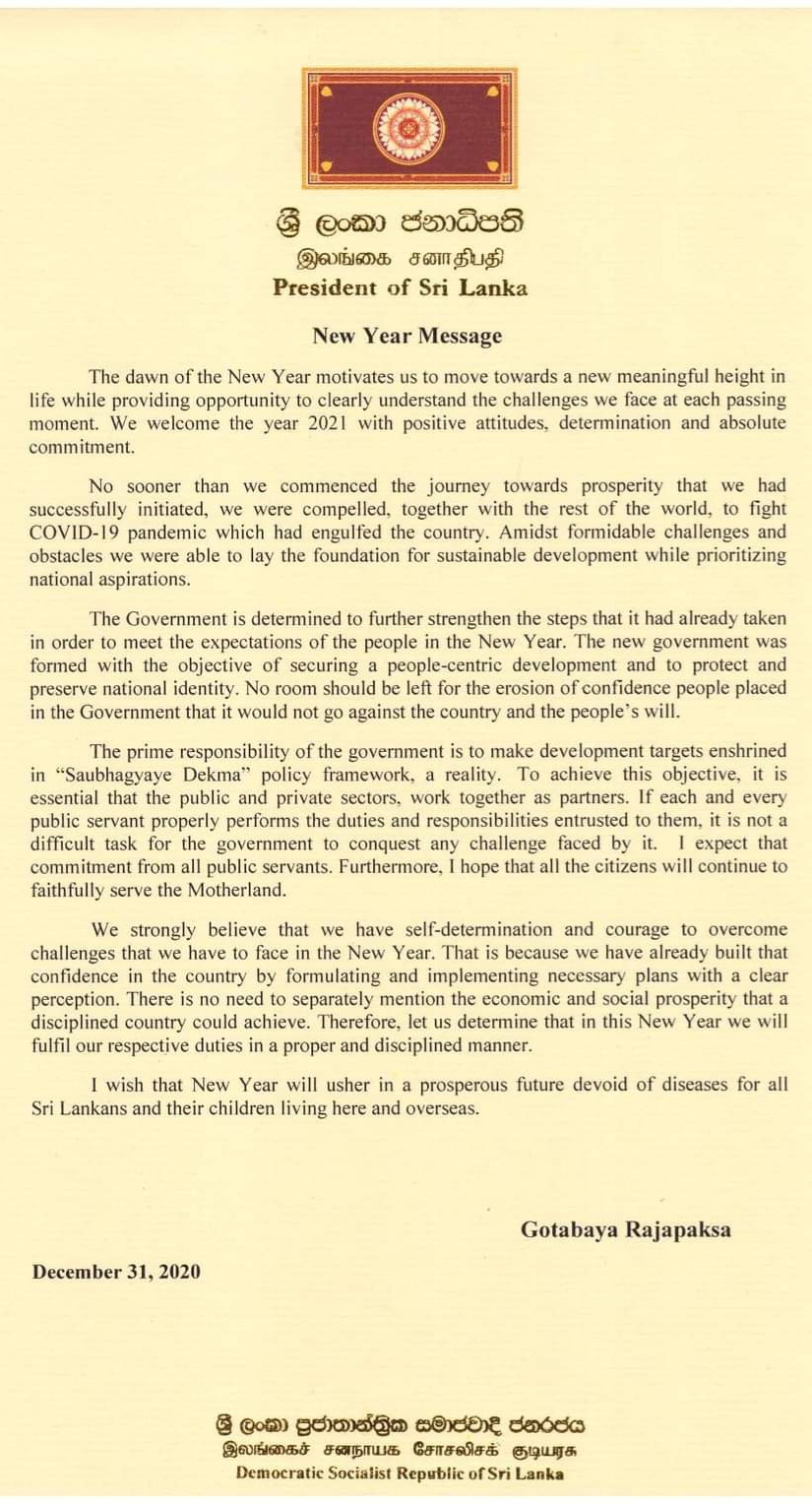 ශ්‍රී ලංකා ජනාධිපති
இலங்கை சனாதிபதி
President of Sri Lanka

New Year Message

The dawn of the New Year motivates us to move towards a new meaningful height in life while providing opportunity to clearly understand the challenges we face at each passing moment. We welcome the year 2021 with positive attitudes, determination and absolute commitment.

No sooner than we commenced the journey towards prosperity that we had successfully initiated, we were compelled, together with the rest of the world, to fight COVID-19 pandemic which had engulfed the country. Amidst formidable challenges and obstacles we were able to lay the foundation for sustainable development while prioritizing national aspirations.

The Government is determined to further strengthen the steps that it had already taken in order to meet the expectations of the people in the New Year. The new government was formed with the objective of securing a people-centric development and to protect and preserve national identity. No room should be left for the erosion of confidence people placed in the Government that it would not go against the country and the people's will.

The prime responsibility of the government is to make development targets enshrined in "Saubhagyaye Dekma" policy framework, a reality. To achieve this objective, it is essential that the public and private sectors, work together as partners. If each and every public servant properly performs the duties and responsibilities entrusted to them, it is not a difficult task for the government to conquest any challenge faced by it. I expect that commitment from all public servants. Furthermore, I hope that all the citizens will continue to faithfully serve the Motherland.

We strongly believe that we have self-determination and courage to overcome challenges that we have to face in the New Year. That is because we have already built that confidence in the country by formulating and implementing necessary plans with a clear perception. There is no need to separately mention the economic and social prosperity that a disciplined country could achieve. Therefore, let us determine that in this New Year we will fulfil our respective duties in a proper and disciplined manner.

I wish that New Year will usher in a prosperous future devoid of diseases for all Sri Lankans and their children living here and overseas.

Gotabaya Rajapaksa

December 31, 2020

ශ්‍රී ලංකා ප්‍රජාතාන්ත්‍රික සමාජවාදී ජනරජය
இலங்கைச் சனநாயக சோசலிசக் குடியரசு
Democratic Socialist Republic of Sri Lanka